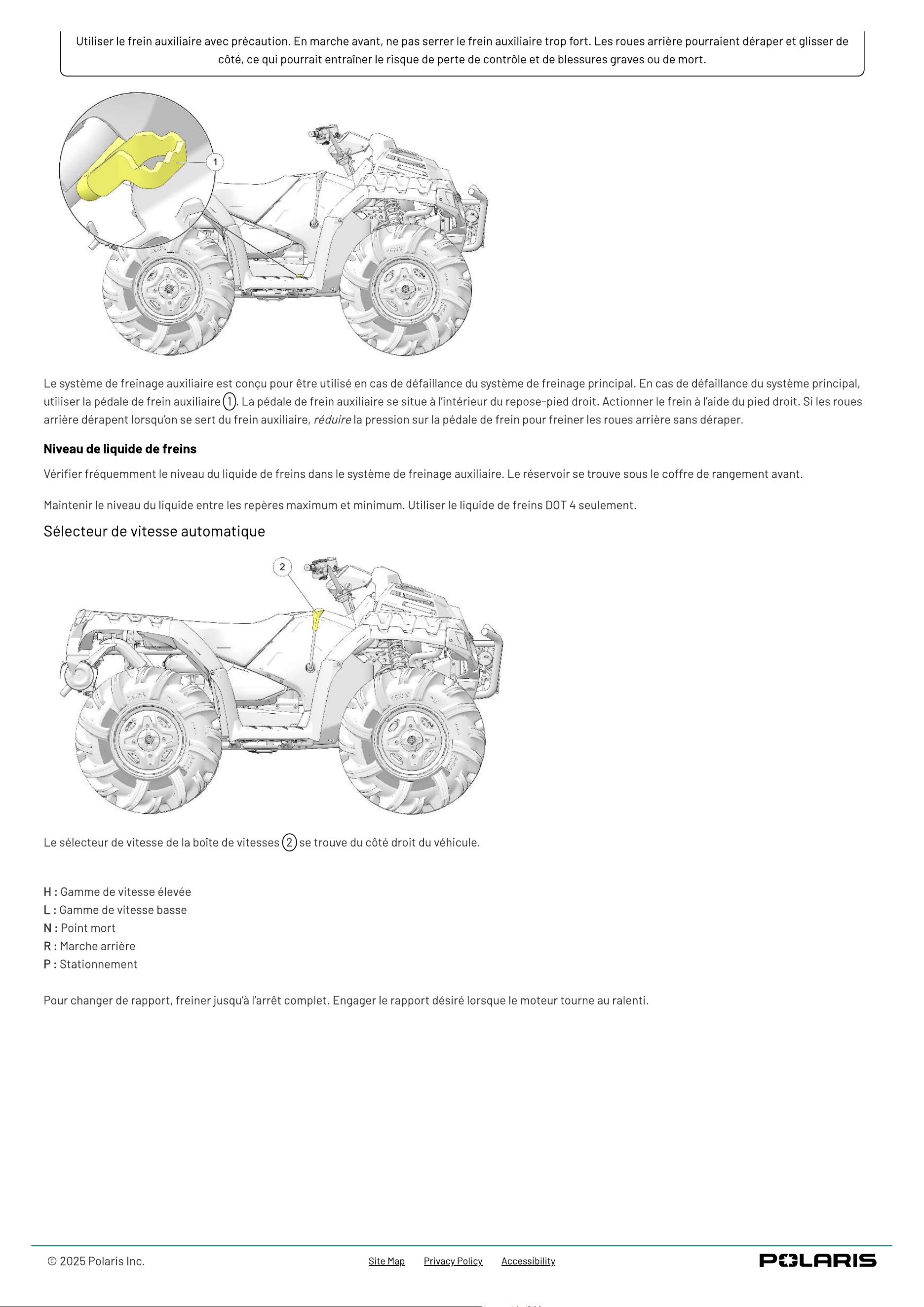 Utiliser le frein auxiliaire avec précaution. En marche avant, ne pas serrer le frein auxiliaire trop fort. Les roues arrière pourraient déraper et glisser de côté, ce qui pourrait entraîner le risque de perte de contrôle et de blessures graves ou de mort.

1

Le système de freinage auxiliaire est conçu pour être utilisé en cas de défaillance du système de freinage principal. En cas de défaillance du système principal, utiliser la pédale de frein auxiliaire 1. La pédale de frein auxiliaire se situe à l'intérieur du repose-pied droit. Actionner le frein à l'aide du pied droit. Si les roues arrière dérapent lorsqu'on se sert du frein auxiliaire, réduire la pression sur la pédale de frein pour freiner les roues arrière sans déraper.

Niveau de liquide de freins

Vérifier fréquemment le niveau du liquide de freins dans le système de freinage auxiliaire. Le réservoir se trouve sous le coffre de rangement avant.

Maintenir le niveau du liquide entre les repères maximum et minimum. Utiliser le liquide de freins DOT 4 seulement.

Sélecteur de vitesse automatique

2

Le sélecteur de vitesse de la boîte de vitesses 2 se trouve du côté droit du véhicule.

H : Gamme de vitesse élevée
L : Gamme de vitesse basse
N : Point mort
R : Marche arrière
P : Stationnement

Pour changer de rapport, freiner jusqu'à l'arrêt complet. Engager le rapport désiré lorsque le moteur tourne au ralenti.

© 2025 Polaris Inc.
Site Map
Privacy Policy
Accessibility
POLARIS